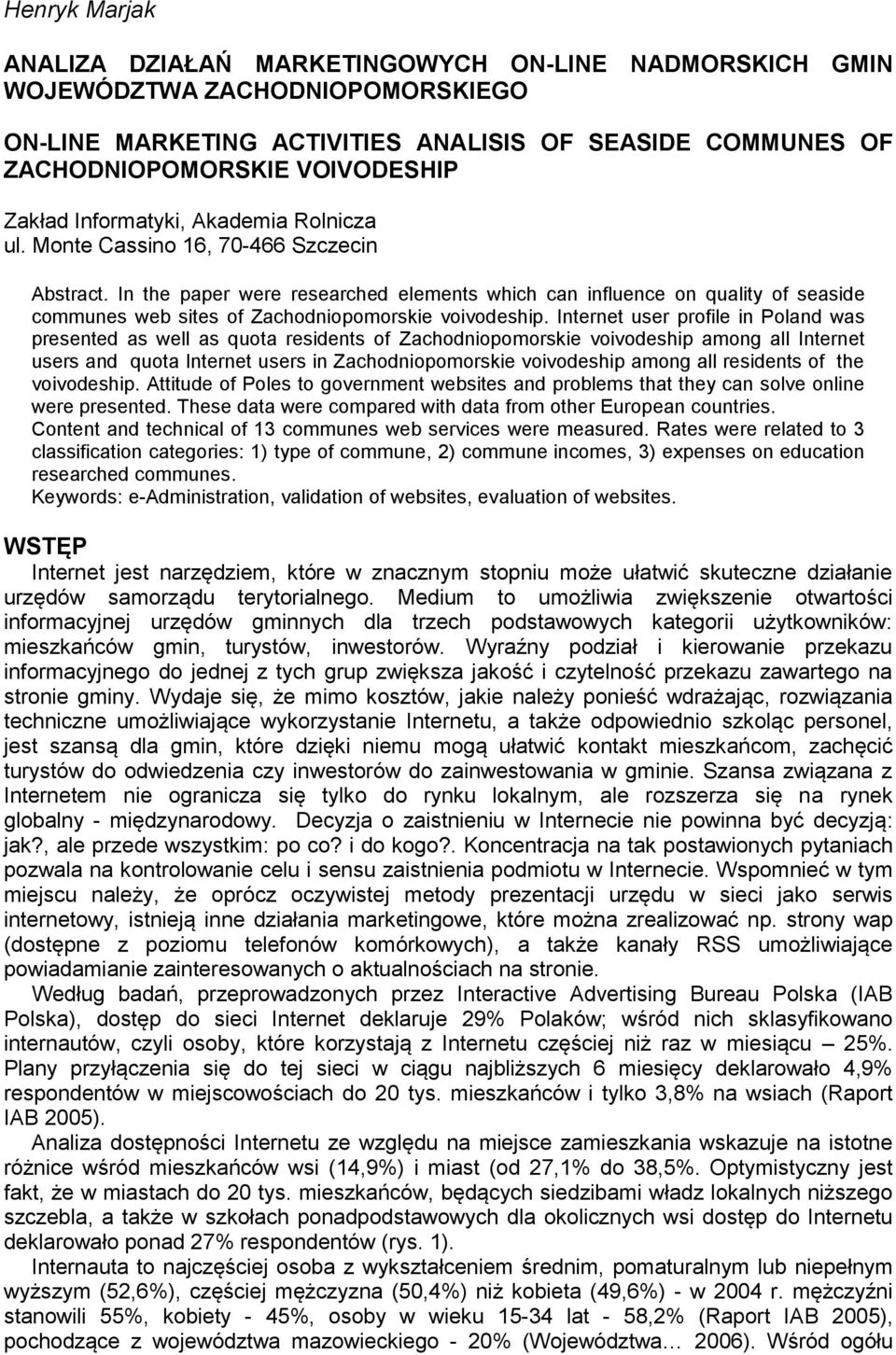 Henryk Marjak

ANALIZA DZIAŁAŃ MARKETINGOWYCH ON-LINE NADMORSKICH GMIN WOJEWÓDZTWA ZACHODNIOPOMORSKIEGO

ON-LINE MARKETING ACTIVITIES ANALISIS OF SEASIDE COMMUNES OF ZACHODNIOPOMORSKIE VOIVODESHIP

Zakład Informatyki, Akademia Rolnicza
ul. Monte Cassino 16, 70-466 Szczecin

Abstract. In the paper were researched elements which can influence on quality of seaside communes web sites of Zachodniopomorskie voivodeship. Internet user profile in Poland was presented as well as quota residents of Zachodniopomorskie voivodeship among all Internet users and quota Internet users in Zachodniopomorskie voivodeship among all residents of the voivodeship. Attitude of Poles to government websites and problems that they can solve online were presented. These data were compared with data from other European countries.
Content and technical of 13 communes web services were measured. Rates were related to 3 classification categories: 1) type of commune, 2) commune incomes, 3) expenses on education researched communes.
Keywords: e-Administration, validation of websites, evaluation of websites.

WSTĘP

Internet jest narzędziem, które w znacznym stopniu może ułatwić skuteczne działanie urzędów samorządu terytorialnego. Medium to umożliwia zwiększenie otwartości informacyjnej urzędów gminnych dla trzech podstawowych kategorii użytkowników: mieszkańców gmin, turystów, inwestorów. Wyraźny podział i kierowanie przekazu informacyjnego do jednej z tych grup zwiększa jakość i czytelność przekazu zawartego na stronie gminy. Wydaje się, że mimo kosztów, jakie należy ponieść wdrażając, rozwiązania techniczne umożliwiające wykorzystanie Internetu, a także odpowiednio szkoląc personel, jest szansą dla gmin, które dzięki niemu mogą ułatwić kontakt mieszkańcom, zachęcić turystów do odwiedzenia czy inwestorów do zainwestowania w gminie. Szansa związana z Internetem nie ogranicza się tylko do rynku lokalnym, ale rozszerza się na rynek globalny - międzynarodowy. Decyzja o zaistnieniu w Internecie nie powinna być decyzją: jak?, ale przede wszystkim: po co? i do kogo?. Koncentracja na tak postawionych pytaniach pozwala na kontrolowanie celu i sensu zaistnienia podmiotu w Internecie. Wspomnieć w tym miejscu należy, że oprócz oczywistej metody prezentacji urzędu w sieci jako serwis internetowy, istnieją inne działania marketingowe, które można zrealizować np. strony wap (dostępne z poziomu telefonów komórkowych), a także kanały RSS umożliwiające powiadamianie zainteresowanych o aktualnościach na stronie.

Według badań, przeprowadzonych przez Interactive Advertising Bureau Polska (IAB Polska), dostęp do sieci Internet deklaruje 29% Polaków; wśród nich sklasyfikowano internautów, czyli osoby, które korzystają z Internetu częściej niż raz w miesiącu – 25%. Plany przyłączenia się do tej sieci w ciągu najbliższych 6 miesięcy deklarowało 4,9% respondentów w miejscowościach do 20 tys. mieszkańców i tylko 3,8% na wsiach (Raport IAB 2005).

Analiza dostępności Internetu ze względu na miejsce zamieszkania wskazuje na istotne różnice wśród mieszkańców wsi (14,9%) i miast (od 27,1% do 38,5%. Optymistyczny jest fakt, że w miastach do 20 tys. mieszkańców, będących siedzibami władz lokalnych niższego szczebla, a także w szkołach ponadpodstawowych dla okolicznych wsi dostęp do Internetu deklarowało ponad 27% respondentów (rys. 1).

Internauta to najczęściej osoba z wykształceniem średnim, pomaturalnym lub niepełnym wyższym (52,6%), częściej mężczyzna (50,4%) niż kobieta (49,6%) - w 2004 r. mężczyźni stanowili 55%, kobiety - 45%, osoby w wieku 15-34 lat - 58,2% (Raport IAB 2005), pochodząca z województwa mazowieckiego - 20% (Województwa… 2006). Wśród ogółu